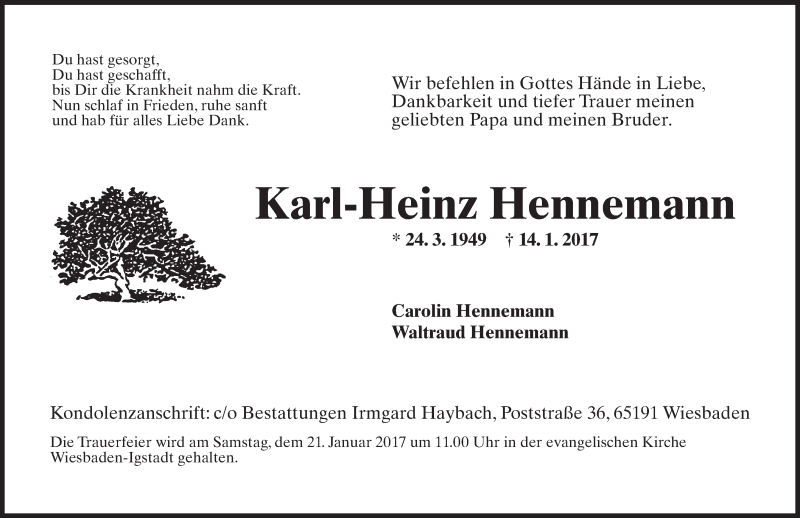 Du hast gesorgt,
Du hast geschafft,
bis Dir die Krankheit nahm die Kraft.
Nun schlaf in Frieden, ruhe sanft
und hab für alles Liebe Dank.

Wir befehlen in Gottes Hände in Liebe, Dankbarkeit und tiefer Trauer meinen geliebten Papa und meinen Bruder.

Karl-Heinz Hennemann

* 24. 3. 1949 † 14. 1. 2017

Carolin Hennemann
Waltraud Hennemann

Kondolenzanschrift: c/o Bestattungen Irmgard Haybach, Poststraße 36, 65191 Wiesbaden

Die Trauerfeier wird am Samstag, dem 21. Januar 2017 um 11.00 Uhr in der evangelischen Kirche Wiesbaden-Igstadt gehalten.